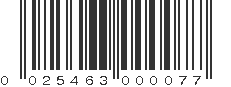 0 025463 000077